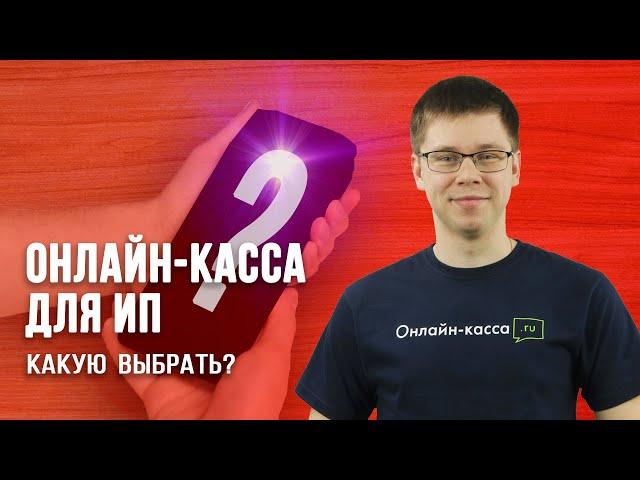 ?

ОНЛАЙН-КАССА ДЛЯ ИП

КАКУЮ ВЫБРАТЬ?

Онлайн-касса .ru